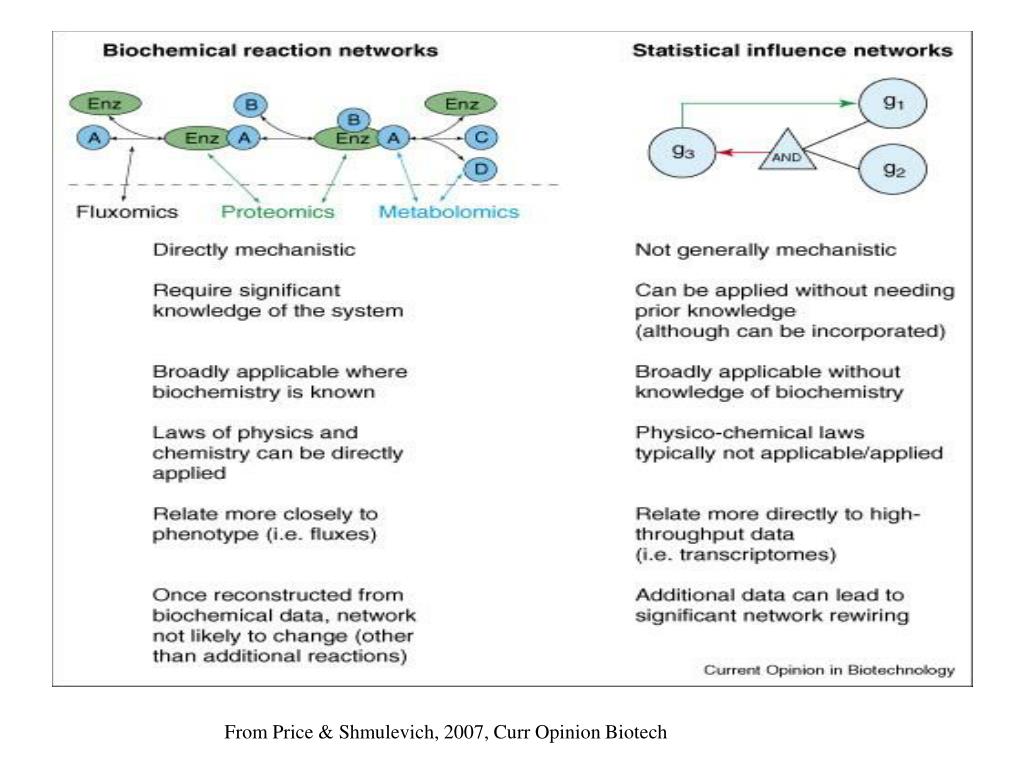 Biochemical reaction networks

Enz
A
Enz
A
B
B
Enz
A
Enz
C
D

Fluxomics Proteomics Metabolomics

Directly mechanistic

Require significant knowledge of the system

Broadly applicable where biochemistry is known

Laws of physics and chemistry can be directly applied

Relate more closely to phenotype (i.e. fluxes)

Once reconstructed from biochemical data, network not likely to change (other than additional reactions)

Statistical influence networks

$g_1$
$g_3$
AND
$g_2$

Not generally mechanistic

Can be applied without needing prior knowledge
(although can be incorporated)

Broadly applicable without knowledge of biochemistry

Physico-chemical laws typically not applicable/applied

Relate more directly to high-throughput data
(i.e. transcriptomes)

Additional data can lead to significant network rewiring

Current Opinion in Biotechnology

From Price & Shmulevich, 2007, Curr Opinion Biotech